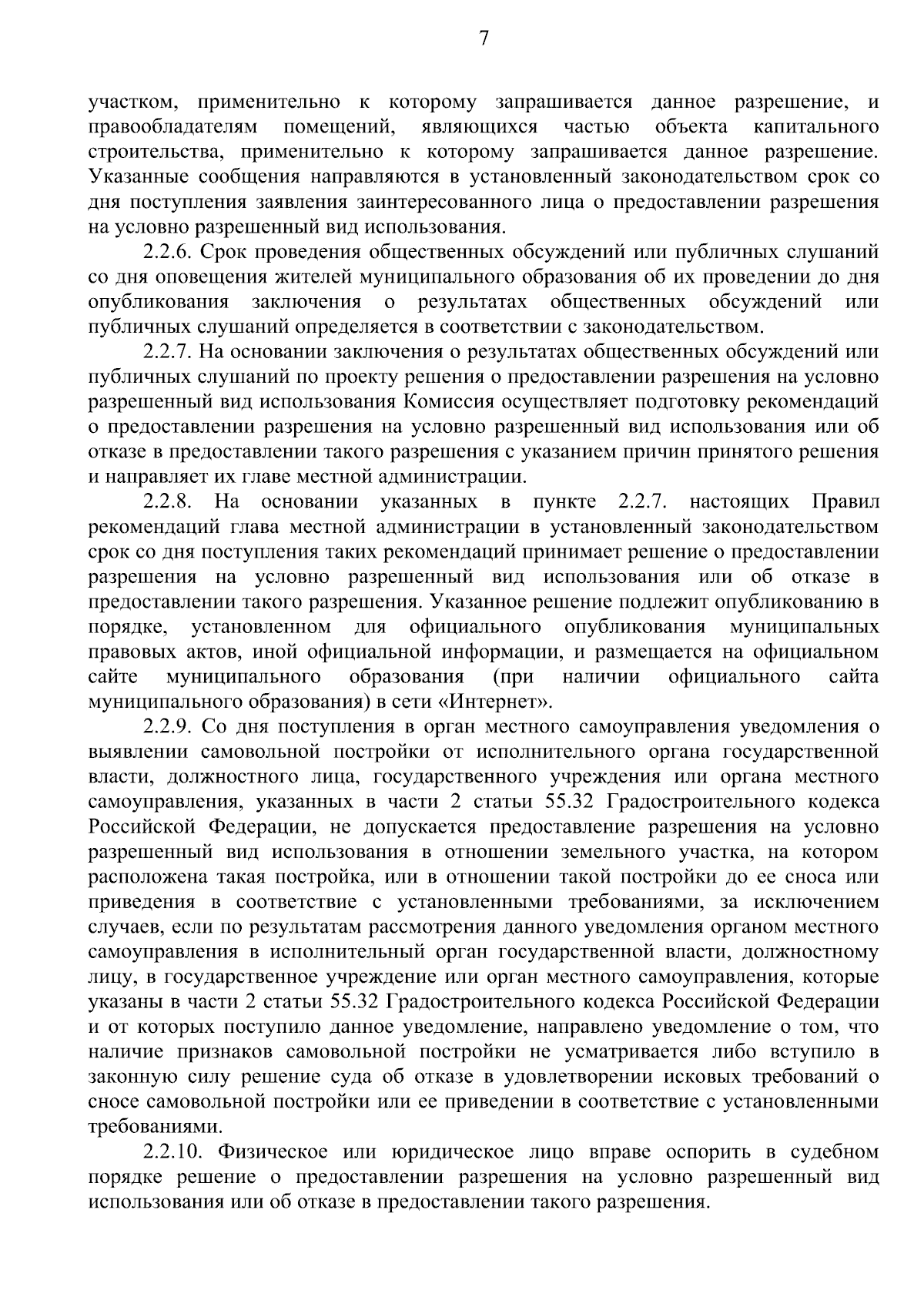 7

участком, применительно к которому запрашивается данное разрешение, и правообладателям помещений, являющихся частью объекта капитального строительства, применительно к которому запрашивается данное разрешение. Указанные сообщения направляются в установленный законодательством срок со дня поступления заявления заинтересованного лица о предоставлении разрешения на условно разрешенный вид использования.

2.2.6. Срок проведения общественных обсуждений или публичных слушаний со дня оповещения жителей муниципального образования об их проведении до дня опубликования заключения о результатах общественных обсуждений или публичных слушаний определяется в соответствии с законодательством.

2.2.7. На основании заключения о результатах общественных обсуждений или публичных слушаний по проекту решения о предоставлении разрешения на условно разрешенный вид использования Комиссия осуществляет подготовку рекомендаций о предоставлении разрешения на условно разрешенный вид использования или об отказе в предоставлении такого разрешения с указанием причин принятого решения и направляет их главе местной администрации.

2.2.8. На основании указанных в пункте 2.2.7. настоящих Правил рекомендаций глава местной администрации в установленный законодательством срок со дня поступления таких рекомендаций принимает решение о предоставлении разрешения на условно разрешенный вид использования или об отказе в предоставлении такого разрешения. Указанное решение подлежит опубликованию в порядке, установленном для официального опубликования муниципальных правовых актов, иной официальной информации, и размещается на официальном сайте муниципального образования (при наличии официального сайта муниципального образования) в сети «Интернет».

2.2.9. Со дня поступления в орган местного самоуправления уведомления о выявлении самовольной постройки от исполнительного органа государственной власти, должностного лица, государственного учреждения или органа местного самоуправления, указанных в части 2 статьи 55.32 Градостроительного кодекса Российской Федерации, не допускается предоставление разрешения на условно разрешенный вид использования в отношении земельного участка, на котором расположена такая постройка, или в отношении такой постройки до ее сноса или приведения в соответствие с установленными требованиями, за исключением случаев, если по результатам рассмотрения данного уведомления органом местного самоуправления в исполнительный орган государственной власти, должностному лицу, в государственное учреждение или орган местного самоуправления, которые указаны в части 2 статьи 55.32 Градостроительного кодекса Российской Федерации и от которых поступило данное уведомление, направлено уведомление о том, что наличие признаков самовольной постройки не усматривается либо вступило в законную силу решение суда об отказе в удовлетворении исковых требований о сносе самовольной постройки или ее приведении в соответствие с установленными требованиями.

2.2.10. Физическое или юридическое лицо вправе оспорить в судебном порядке решение о предоставлении разрешения на условно разрешенный вид использования или об отказе в предоставлении такого разрешения.